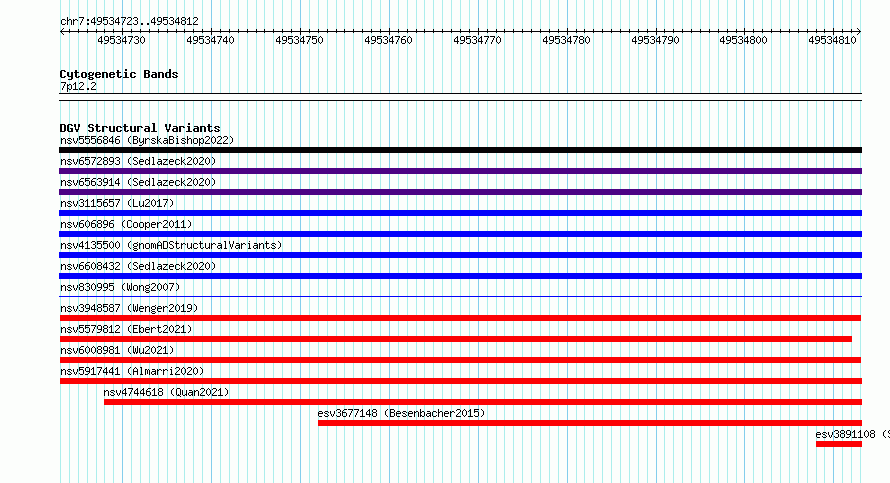 chr7:49534723..49534812

49534730 49534740 49534750 49534760 49534770 49534780 49534790 49534800 49534810

Cytogenetic Bands
7p12.2

DGV Structural Variants
nsv5556846 (ByrskaBishop2022)
nsv6572893 (Sedlazeck2020)
nsv6563914 (Sedlazeck2020)
nsv3115657 (Lu2017)
nsv606896 (Cooper2011)
nsv4135500 (gnomADStructuralVariants)
nsv6608432 (Sedlazeck2020)
nsv830995 (Wong2007)
nsv3948587 (Wenger2019)
nsv5579812 (Ebert2021)
nsv6008981 (Wu2021)
nsv5917441 (Almarri2020)
nsv4744618 (Quan2021)
esv3677148 (Besenbacher2015)
esv3891108 (S